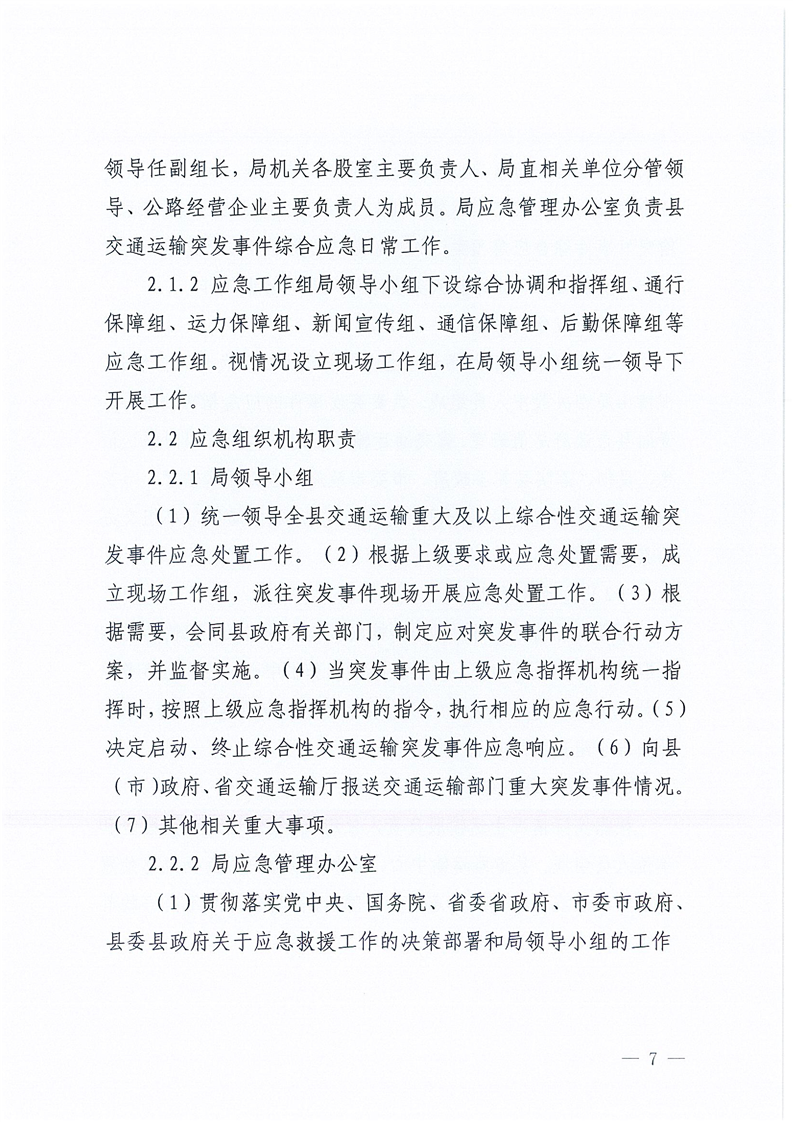 领导任副组长，局机关各股室主要负责人、局直相关单位分管领导、公路经营企业主要负责人为成员。局应急管理办公室负责县交通运输突发事件综合应急日常工作。

2.1.2 应急工作组局领导小组下设综合协调和指挥组、通行保障组、运力保障组、新闻宣传组、通信保障组、后勤保障组等应急工作组。视情况设立现场工作组，在局领导小组统一领导下开展工作。

2.2 应急组织机构职责

2.2.1 局领导小组

（1）统一领导全县交通运输重大及以上综合性交通运输突发事件应急处置工作。（2）根据上级要求或应急处置需要，成立现场工作组，派往突发事件现场开展应急处置工作。（3）根据需要，会同县政府有关部门，制定应对突发事件的联合行动方案，并监督实施。（4）当突发事件由上级应急指挥机构统一指挥时，按照上级应急指挥机构的指令，执行相应的应急行动。（5）决定启动、终止综合性交通运输突发事件应急响应。（6）向县（市）政府、省交通运输厅报送交通运输部门重大突发事件情况。（7）其他相关重大事项。

2.2.2 局应急管理办公室

（1）贯彻落实党中央、国务院、省委省政府、市委市政府、县委县政府关于应急救援工作的决策部署和局领导小组的工作

— 7 —